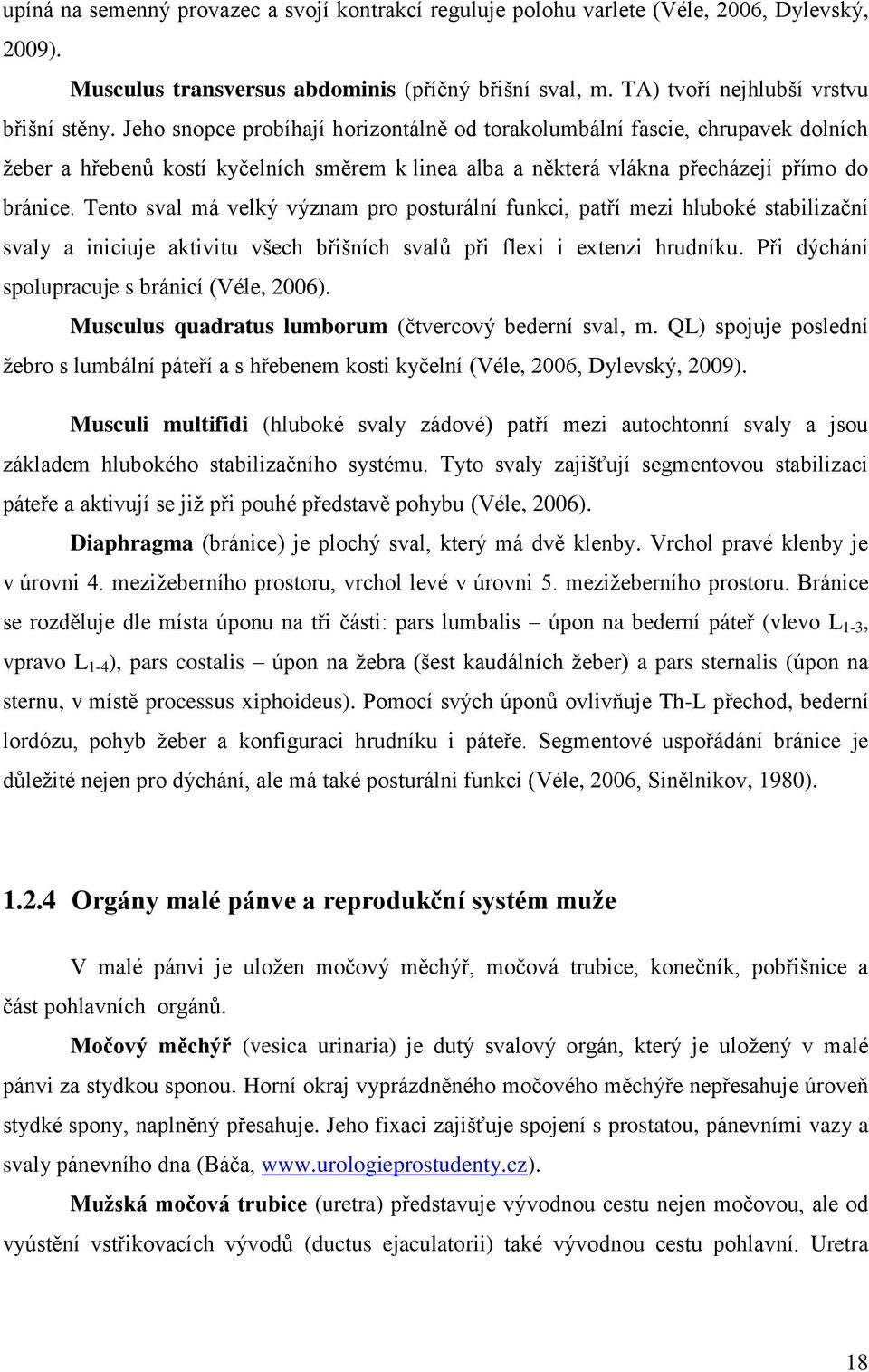 upíná na semenný provazec a svojí kontrakcí reguluje polohu varlete (Véle, 2006, Dylevský, 2009).

Musculus transversus abdominis (příčný břišní sval, m. TA) tvoří nejhlubší vrstvu břišní stěny. Jeho snopce probíhají horizontálně od torakolumbální fascie, chrupavek dolních žeber a hřebenů kostí kyčelních směrem k linea alba a některá vlákna přecházejí přímo do bránice. Tento sval má velký význam pro posturální funkci, patří mezi hluboké stabilizační svaly a iniciuje aktivitu všech břišních svalů při flexi i extenzi hrudníku. Při dýchání spolupracuje s bránicí (Véle, 2006).

Musculus quadratus lumborum (čtvercový bederní sval, m. QL) spojuje poslední žebro s lumbální páteří a s hřebenem kosti kyčelní (Véle, 2006, Dylevský, 2009).

Musculi multifidi (hluboké svaly zádové) patří mezi autochtonní svaly a jsou základem hlubokého stabilizačního systému. Tyto svaly zajišťují segmentovou stabilizaci páteře a aktivují se již při pouhé představě pohybu (Véle, 2006).

Diaphragma (bránice) je plochý sval, který má dvě klenby. Vrchol pravé klenby je v úrovni 4. mezižeberního prostoru, vrchol levé v úrovni 5. mezižeberního prostoru. Bránice se rozděluje dle místa úponu na tři části: pars lumbalis – úpon na bederní páteř (vlevo $L_{1-3}$, vpravo $L_{1-4}$), pars costalis – úpon na žebra (šest kaudálních žeber) a pars sternalis (úpon na sternu, v místě processus xiphoideus). Pomocí svých úponů ovlivňuje Th-L přechod, bederní lordózu, pohyb žeber a konfiguraci hrudníku i páteře. Segmentové uspořádání bránice je důležité nejen pro dýchání, ale má také posturální funkci (Véle, 2006, Sinělnikov, 1980).

1.2.4 Orgány malé pánve a reprodukční systém muže

V malé pánvi je uložen močový měchýř, močová trubice, konečník, pobřišnice a část pohlavních orgánů.

Močový měchýř (vesica urinaria) je dutý svalový orgán, který je uložený v malé pánvi za stydkou sponou. Horní okraj vyprázdněného močového měchýře nepřesahuje úroveň stydké spony, naplněný přesahuje. Jeho fixaci zajišťuje spojení s prostatou, pánevními vazy a svaly pánevního dna (Báča, www.urologieprostudenty.cz).

Mužská močová trubice (uretra) představuje vývodnou cestu nejen močovou, ale od vyústění vstřikovacích vývodů (ductus ejaculatorii) také vývodnou cestu pohlavní. Uretra

18